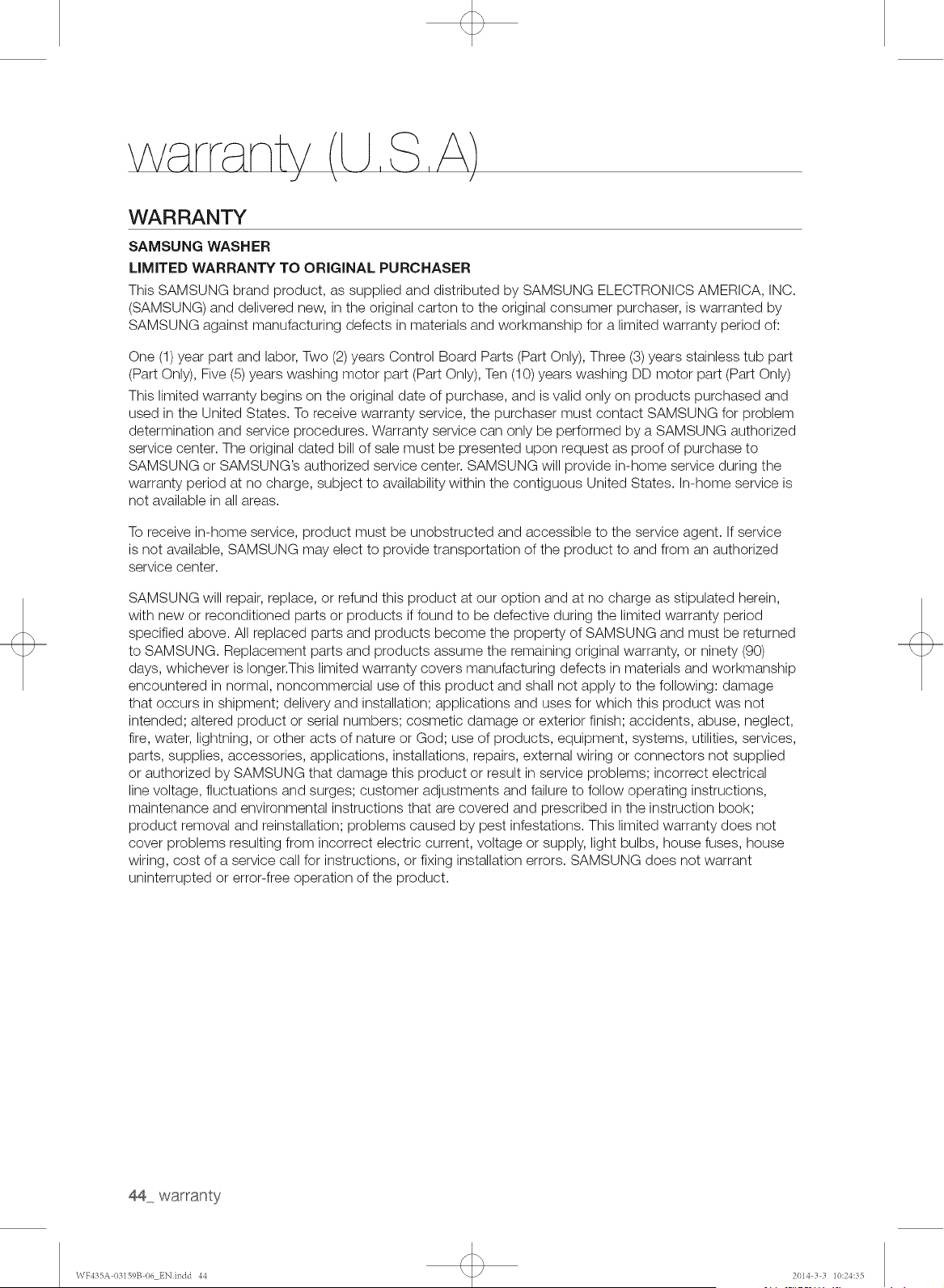 warranty (U.S.A)

WARRANTY

SAMSUNG WASHER

LIMITED WARRANTY TO ORIGINAL PURCHASER

This SAMSUNG brand product, as supplied and distributed by SAMSUNG ELECTRONICS AMERICA, INC. (SAMSUNG) and delivered new, in the original carton to the original consumer purchaser, is warranted by SAMSUNG against manufacturing defects in materials and workmanship for a limited warranty period of:

One (1) year part and labor, Two (2) years Control Board Parts (Part Only), Three (3) years stainless tub part (Part Only), Five (5) years washing motor part (Part Only), Ten (10) years washing DD motor part (Part Only)

This limited warranty begins on the original date of purchase, and is valid only on products purchased and used in the United States. To receive warranty service, the purchaser must contact SAMSUNG for problem determination and service procedures. Warranty service can only be performed by a SAMSUNG authorized service center. The original dated bill of sale must be presented upon request as proof of purchase to SAMSUNG or SAMSUNG's authorized service center. SAMSUNG will provide in-home service during the warranty period at no charge, subject to availability within the contiguous United States. In-home service is not available in all areas.

To receive in-home service, product must be unobstructed and accessible to the service agent. If service is not available, SAMSUNG may elect to provide transportation of the product to and from an authorized service center.

SAMSUNG will repair, replace, or refund this product at our option and at no charge as stipulated herein, with new or reconditioned parts or products if found to be defective during the limited warranty period specified above. All replaced parts and products become the property of SAMSUNG and must be returned to SAMSUNG. Replacement parts and products assume the remaining original warranty, or ninety (90) days, whichever is longer.This limited warranty covers manufacturing defects in materials and workmanship encountered in normal, noncommercial use of this product and shall not apply to the following: damage that occurs in shipment; delivery and installation; applications and uses for which this product was not intended; altered product or serial numbers; cosmetic damage or exterior finish; accidents, abuse, neglect, fire, water, lightning, or other acts of nature or God; use of products, equipment, systems, utilities, services, parts, supplies, accessories, applications, installations, repairs, external wiring or connectors not supplied or authorized by SAMSUNG that damage this product or result in service problems; incorrect electrical line voltage, fluctuations and surges; customer adjustments and failure to follow operating instructions, maintenance and environmental instructions that are covered and prescribed in the instruction book; product removal and reinstallation; problems caused by pest infestations. This limited warranty does not cover problems resulting from incorrect electric current, voltage or supply, light bulbs, house fuses, house wiring, cost of a service call for instructions, or fixing installation errors. SAMSUNG does not warrant uninterrupted or error-free operation of the product.

44_ warranty

WF435A-03159B-06_EN.indd 44

2014-3-3 10:24:35